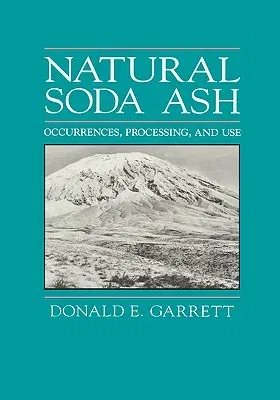 NATURAL SODA ASH

OCCURRENCES, PROCESSING, AND USE

DONALD E. GARRETT